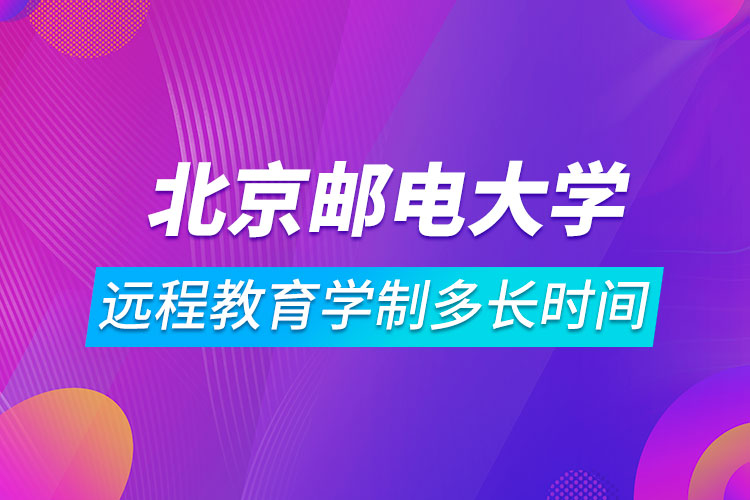 北京邮电大学

远程教育学制多长时间